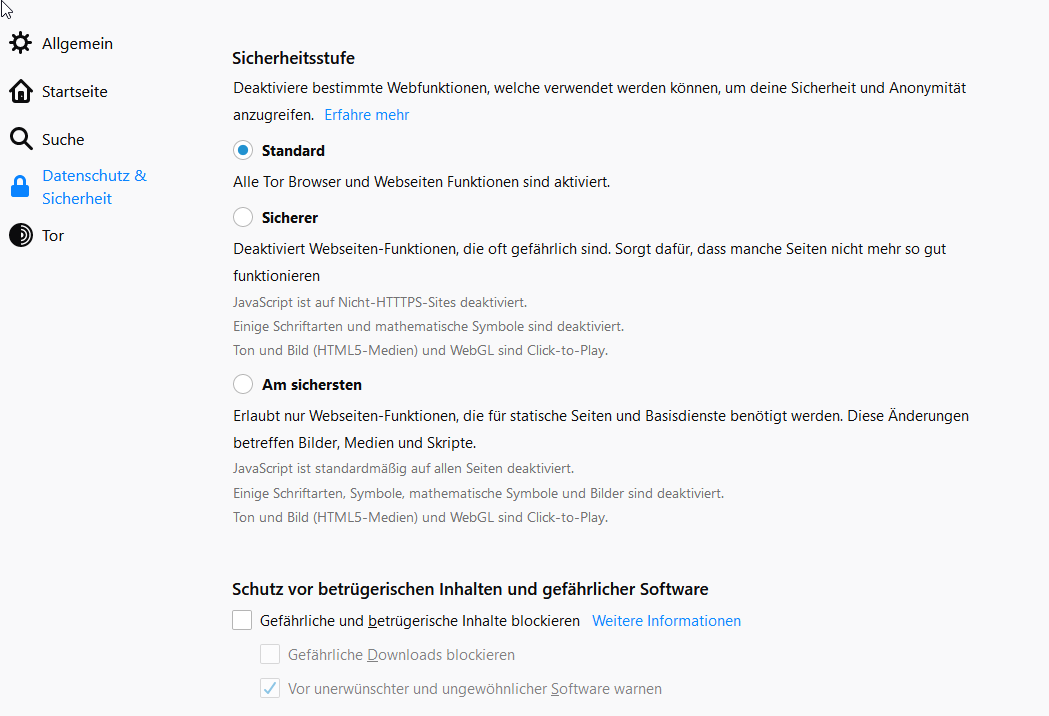 Allgemein

Startseite

Suche

Datenschutz & Sicherheit

Tor

Sicherheitsstufe

Deaktiviere bestimmte Webfunktionen, welche verwendet werden können, um deine Sicherheit und Anonymität anzugreifen. Erfahre mehr

Standard

Alle Tor Browser und Webseiten Funktionen sind aktiviert.

Sicherer

Deaktiviert Webseiten-Funktionen, die oft gefährlich sind. Sorgt dafür, dass manche Seiten nicht mehr so gut funktionieren

JavaScript ist auf Nicht-HTTTPS-Sites deaktiviert.

Einige Schriftarten und mathematische Symbole sind deaktiviert.

Ton und Bild (HTML5-Medien) und WebGL sind Click-to-Play.

Am sichersten

Erlaubt nur Webseiten-Funktionen, die für statische Seiten und Basisdienste benötigt werden. Diese Änderungen betreffen Bilder, Medien und Skripte.

JavaScript ist standardmäßig auf allen Seiten deaktiviert.

Einige Schriftarten, Symbole, mathematische Symbole und Bilder sind deaktiviert.

Ton und Bild (HTML5-Medien) und WebGL sind Click-to-Play.

Schutz vor betrügerischen Inhalten und gefährlicher Software

Gefährliche und betrügerische Inhalte blockieren Weitere Informationen

Gefährliche Downloads blockieren

Vor unerwünschter und ungewöhnlicher Software warnen